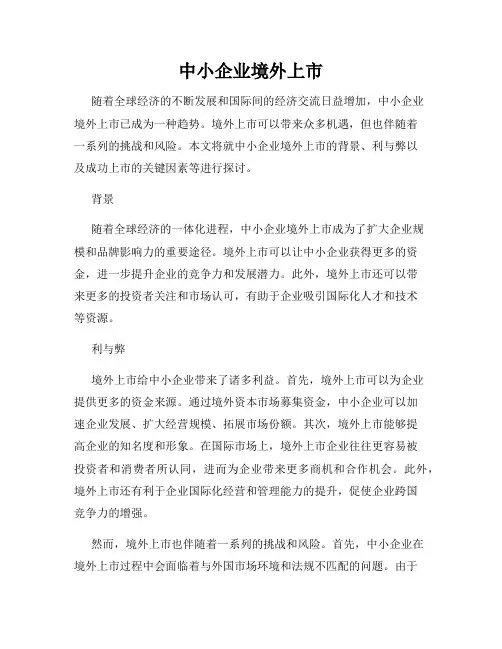 中小企业境外上市

随着全球经济的不断发展和国际间的经济交流日益增加，中小企业境外上市已成为一种趋势。境外上市可以带来众多机遇，但也伴随着一系列的挑战和风险。本文将就中小企业境外上市的背景、利与弊以及成功上市的关键因素等进行探讨。

背景

随着全球经济的一体化进程，中小企业境外上市成为了扩大企业规模和品牌影响力的重要途径。境外上市可以让中小企业获得更多的资金，进一步提升企业的竞争力和发展潜力。此外，境外上市还可以带来更多的投资者关注和市场认可，有助于企业吸引国际化人才和技术等资源。

利与弊

境外上市给中小企业带来了诸多利益。首先，境外上市可以为企业提供更多的资金来源。通过境外资本市场募集资金，中小企业可以加速企业发展、扩大经营规模、拓展市场份额。其次，境外上市能够提高企业的知名度和形象。在国际市场上，境外上市企业往往更容易被投资者和消费者所认同，进而为企业带来更多商机和合作机会。此外，境外上市还有利于企业国际化经营和管理能力的提升，促使企业跨国竞争力的增强。

然而，境外上市也伴随着一系列的挑战和风险。首先，中小企业在境外上市过程中会面临着与外国市场环境和法规不匹配的问题。由于